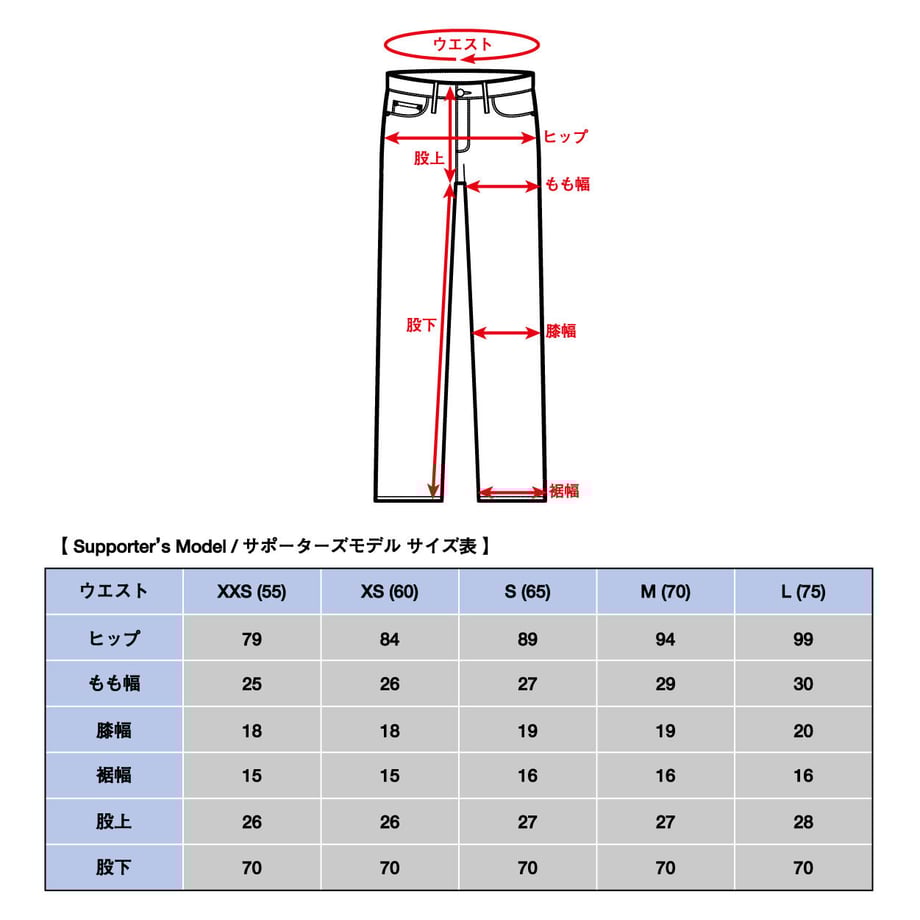 ウエスト

ヒップ

股上

もも幅

股下

膝幅

裾幅

【 Supporter's Model / サポーターズモデル サイズ表 】

| ウエスト | XXS (55) | XS (60) | S (65) | M (70) | L (75) |
|---|---|---|---|---|---|
| ヒップ | 79 | 84 | 89 | 94 | 99 |
| もも幅 | 25 | 26 | 27 | 29 | 30 |
| 膝幅 | 18 | 18 | 19 | 19 | 20 |
| 裾幅 | 15 | 15 | 16 | 16 | 16 |
| 股上 | 26 | 26 | 27 | 27 | 28 |
| 股下 | 70 | 70 | 70 | 70 | 70 |